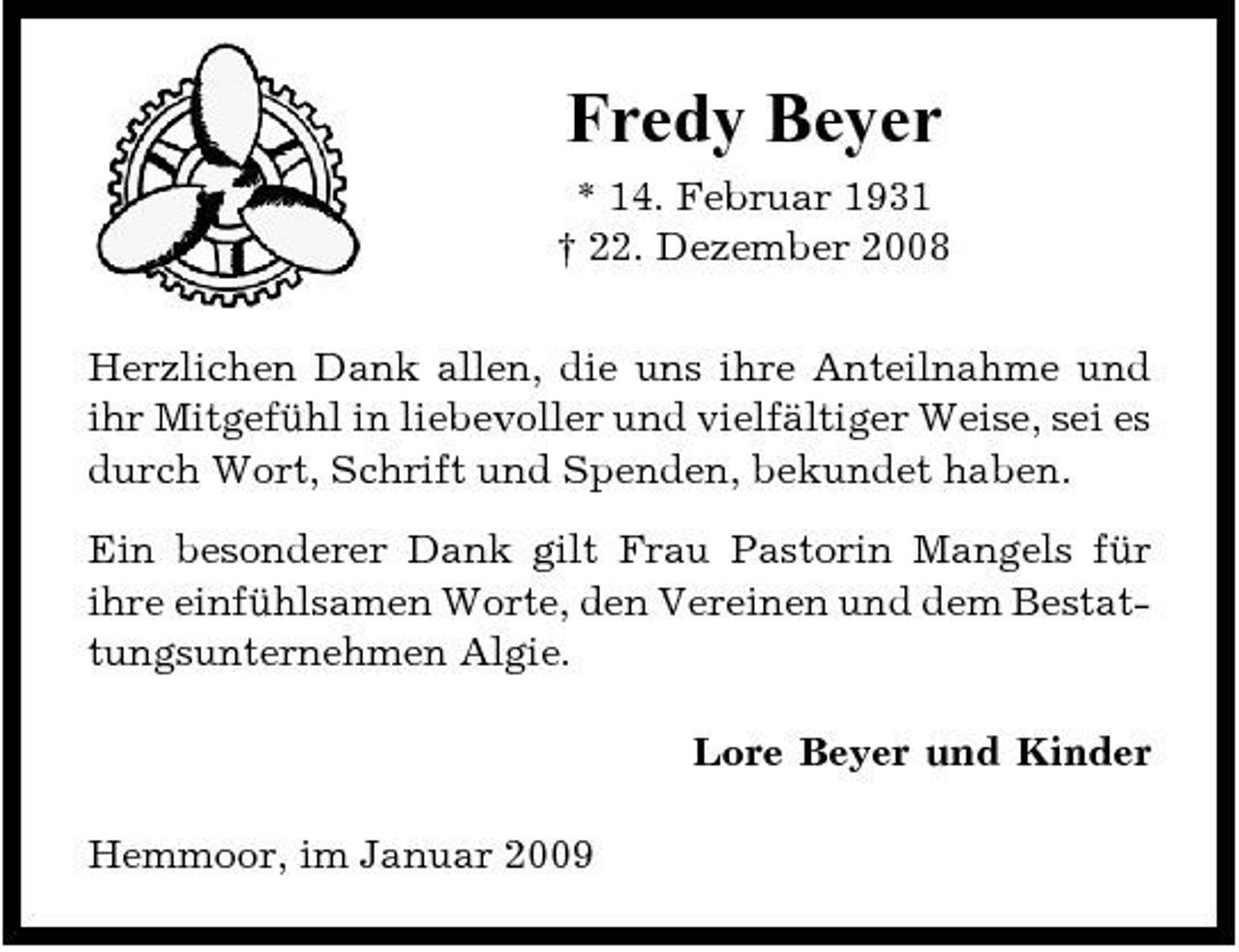 Fredy Beyer

* 14. Februar 1931
† 22. Dezember 2008

Herzlichen Dank allen, die uns ihre Anteilnahme und ihr Mitgefühl in liebevoller und vielfältiger Weise, sei es durch Wort, Schrift und Spenden, bekundet haben.

Ein besonderer Dank gilt Frau Pastorin Mangels für ihre einfühlsamen Worte, den Vereinen und dem Bestattungsunternehmen Algie.

Lore Beyer und Kinder

Hemmoor, im Januar 2009